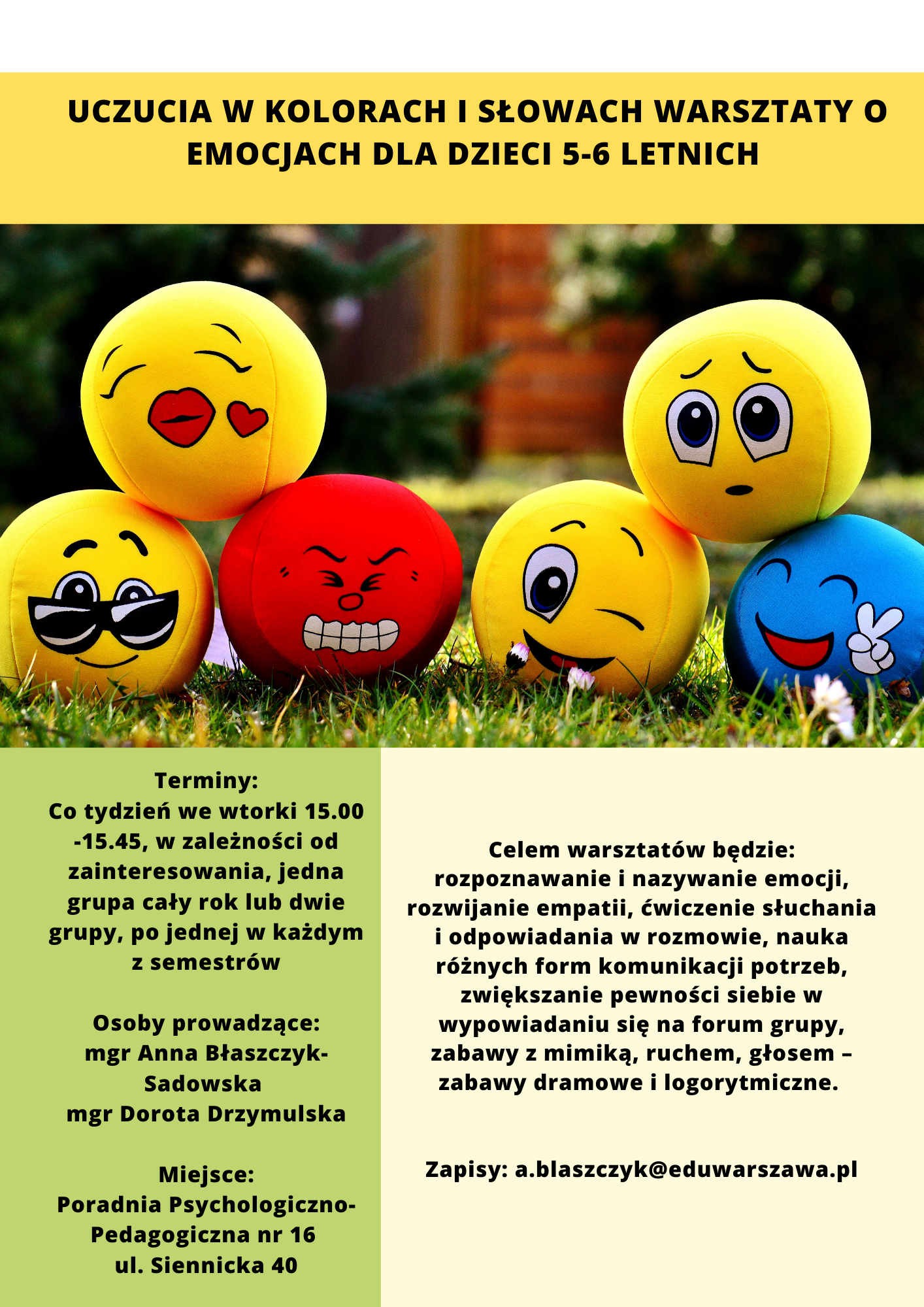 UCZUCIA W KOLORACH I SŁOWACH WARSZTATY O EMOCJACH DLA DZIECI 5-6 LETNICH

Terminy:
Co tydzień we wtorki 15.00 -15.45, w zależności od zainteresowania, jedna grupa cały rok lub dwie grupy, po jednej w każdym z semestrów

Osoby prowadzące:
mgr Anna Błaszczyk-Sadowska
mgr Dorota Drzymulska

Miejsce:
Poradnia Psychologiczno-Pedagogiczna nr 16
ul. Siennicka 40

Celem warsztatów będzie: rozpoznawanie i nazywanie emocji, rozwijanie empatii, ćwiczenie słuchania i odpowiadania w rozmowie, nauka różnych form komunikacji potrzeb, zwiększanie pewności siebie w wypowiadaniu się na forum grupy, zabawy z mimiką, ruchem, głosem – zabawy dramowe i logorytmiczne.

Zapisy: a.blaszczyk@eduwarszawa.pl